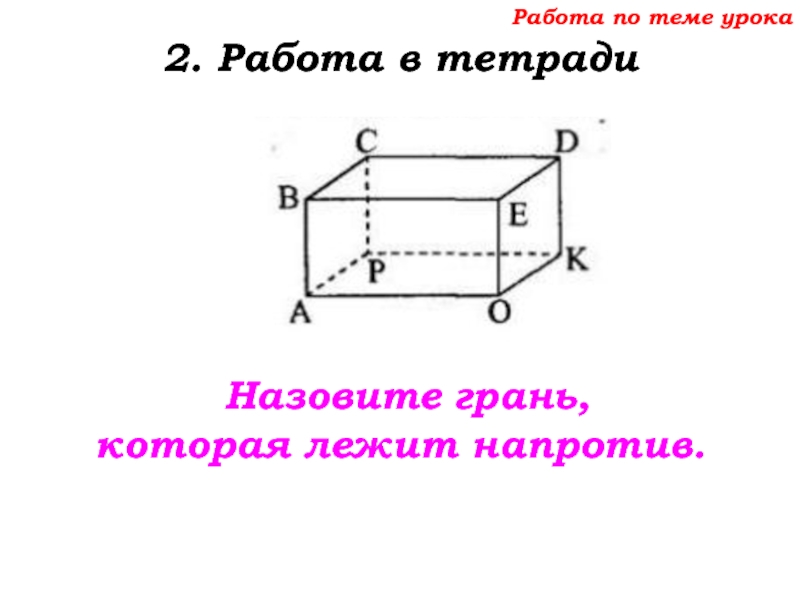 Работа по теме урока

2. Работа в тетради

C
D
B
E
P
K
A
O

Назовите грань,
которая лежит напротив.